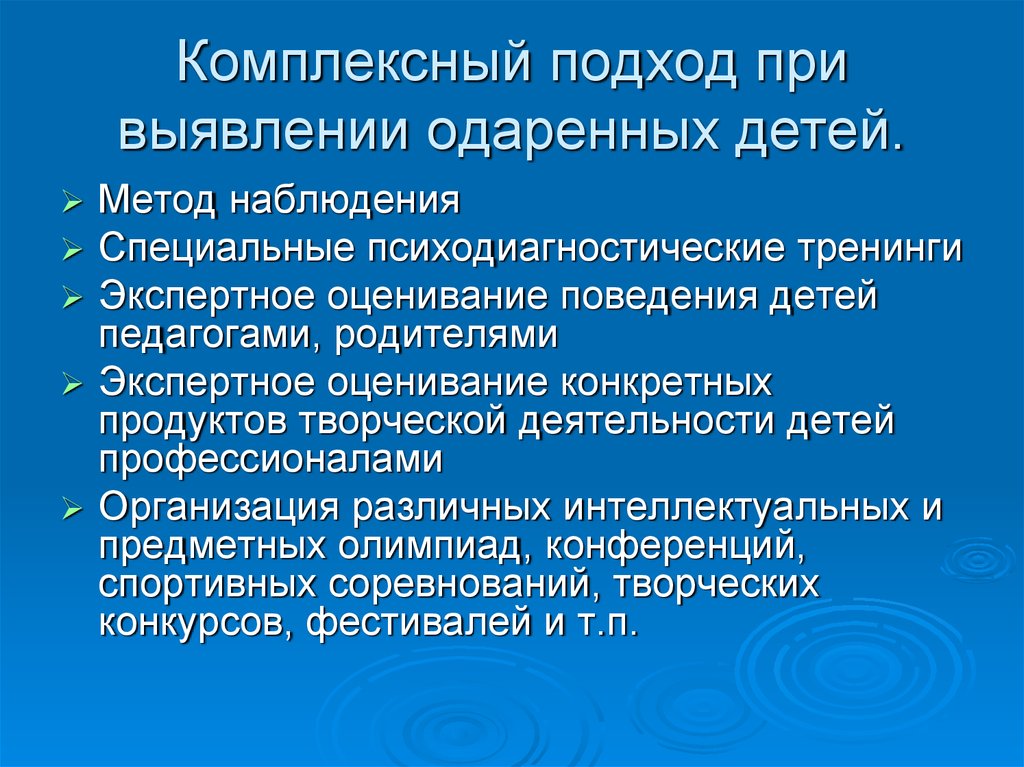 Комплексный подход при выявлении одаренных детей.

➢ Метод наблюдения
➢ Специальные психодиагностические тренинги
➢ Экспертное оценивание поведения детей педагогами, родителями
➢ Экспертное оценивание конкретных продуктов творческой деятельности детей профессионалами
➢ Организация различных интеллектуальных и предметных олимпиад, конференций, спортивных соревнований, творческих конкурсов, фестивалей и т.п.